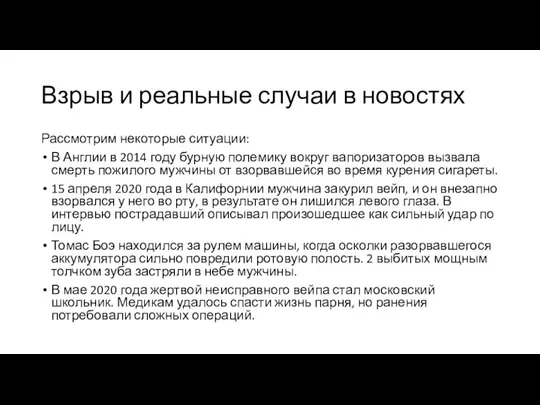 Взрыв и реальные случаи в новостях

Рассмотрим некоторые ситуации:

• В Англии в 2014 году бурную полемику вокруг вапоризаторов вызвала смерть пожилого мужчины от взорвавшейся во время курения сигареты.
• 15 апреля 2020 года в Калифорнии мужчина закурил вейп, и он внезапно взорвался у него во рту, в результате он лишился левого глаза. В интервью пострадавший описывал произошедшее как сильный удар по лицу.
• Томас Боэ находился за рулем машины, когда осколки разорвавшегося аккумулятора сильно повредили ротовую полость. 2 выбитых мощным толчком зуба застряли в небе мужчины.
• В мае 2020 года жертвой неисправного вейпа стал московский школьник. Медикам удалось спасти жизнь парня, но ранения потребовали сложных операций.